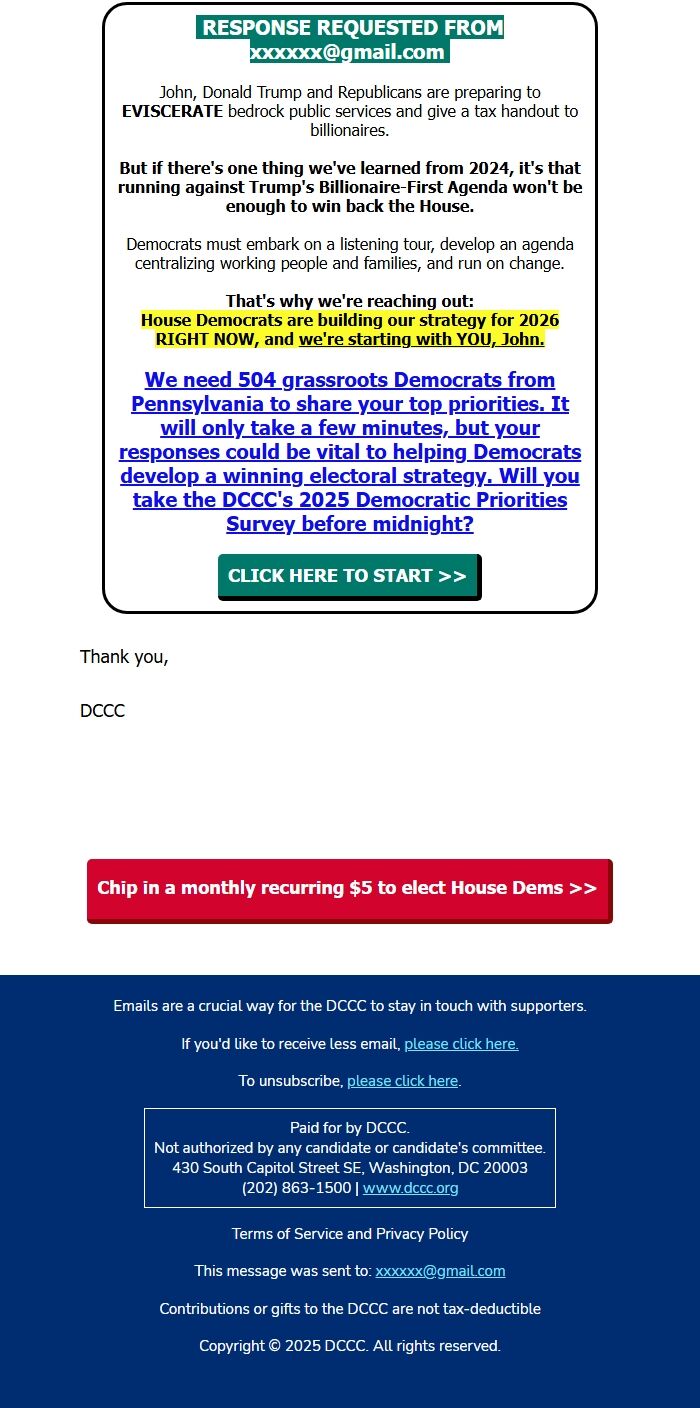 RESPONSE REQUESTED FROM xxxxxx@gmail.com

John, Donald Trump and Republicans are preparing to EVISCERATE bedrock public services and give a tax handout to billionaires.

But if there's one thing we've learned from 2024, it's that running against Trump's Billionaire-First Agenda won't be enough to win back the House.

Democrats must embark on a listening tour, develop an agenda centralizing working people and families, and run on change.

That's why we're reaching out:
House Democrats are building our strategy for 2026 RIGHT NOW, and we're starting with YOU, John.

We need 504 grassroots Democrats from Pennsylvania to share your top priorities. It will only take a few minutes, but your responses could be vital to helping Democrats develop a winning electoral strategy. Will you take the DCCC's 2025 Democratic Priorities Survey before midnight?

CLICK HERE TO START >>

Thank you,

DCCC

Chip in a monthly recurring $5 to elect House Dems >>

Emails are a crucial way for the DCCC to stay in touch with supporters.

If you'd like to receive less email, please click here.

To unsubscribe, please click here.

Paid for by DCCC.
Not authorized by any candidate or candidate's committee.
430 South Capitol Street SE, Washington, DC 20003
(202) 863-1500 | www.dccc.org

Terms of Service and Privacy Policy

This message was sent to: xxxxxx@gmail.com

Contributions or gifts to the DCCC are not tax-deductible

Copyright © 2025 DCCC. All rights reserved.